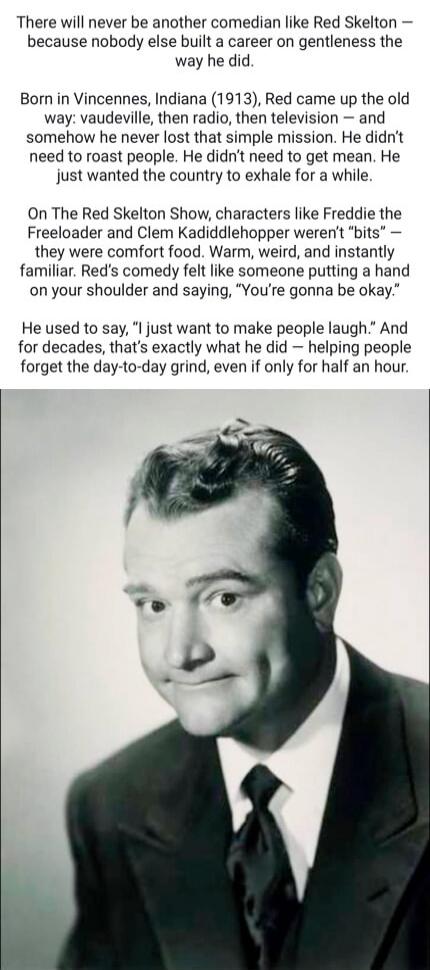 There will never be another comedian like Red Skelton — because nobody else built a career on gentleness the way he did.

Born in Vincennes, Indiana (1913), Red came up the old way: vaudeville, then radio, then television — and somehow he never lost that simple mission. He didn't need to roast people. He didn't need to get mean. He just wanted the country to exhale for a while.

On The Red Skelton Show, characters like Freddie the Freeloader and Clem Kadiddlehopper weren't "bits" — they were comfort food. Warm, weird, and instantly familiar. Red's comedy felt like someone putting a hand on your shoulder and saying, "You're gonna be okay."

He used to say, "I just want to make people laugh." And for decades, that's exactly what he did — helping people forget the day-to-day grind, even if only for half an hour.